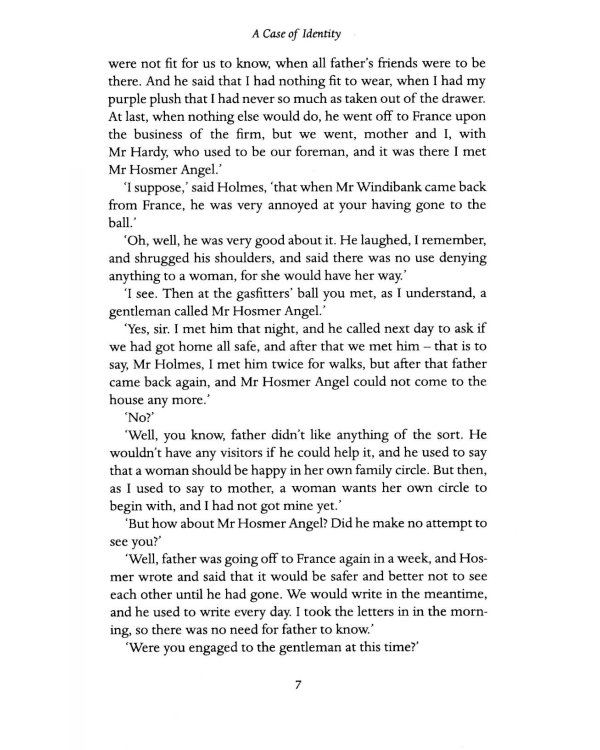 A Case of Identity

were not fit for us to know, when all father's friends were to be there. And he said that I had nothing fit to wear, when I had my purple plush that I had never so much as taken out of the drawer. At last, when nothing else would do, he went off to France upon the business of the firm, but we went, mother and I, with Mr Hardy, who used to be our foreman, and it was there I met Mr Hosmer Angel.'

'I suppose,' said Holmes, 'that when Mr Windibank came back from France, he was very annoyed at your having gone to the ball.'

'Oh, well, he was very good about it. He laughed, I remember, and shrugged his shoulders, and said there was no use denying anything to a woman, for she would have her way.'

'I see. Then at the gasfitters' ball you met, as I understand, a gentleman called Mr Hosmer Angel.'

'Yes, sir. I met him that night, and he called next day to ask if we had got home all safe, and after that we met him – that is to say, Mr Holmes, I met him twice for walks, but after that father came back again, and Mr Hosmer Angel could not come to the house any more.'

'No?'

'Well, you know, father didn't like anything of the sort. He wouldn't have any visitors if he could help it, and he used to say that a woman should be happy in her own family circle. But then, as I used to say to mother, a woman wants her own circle to begin with, and I had not got mine yet.'

'But how about Mr Hosmer Angel? Did he make no attempt to see you?'

'Well, father was going off to France again in a week, and Hosmer wrote and said that it would be safer and better not to see each other until he had gone. We would write in the meantime, and he used to write every day. I took the letters in in the morning, so there was no need for father to know.'

'Were you engaged to the gentleman at this time?'

7